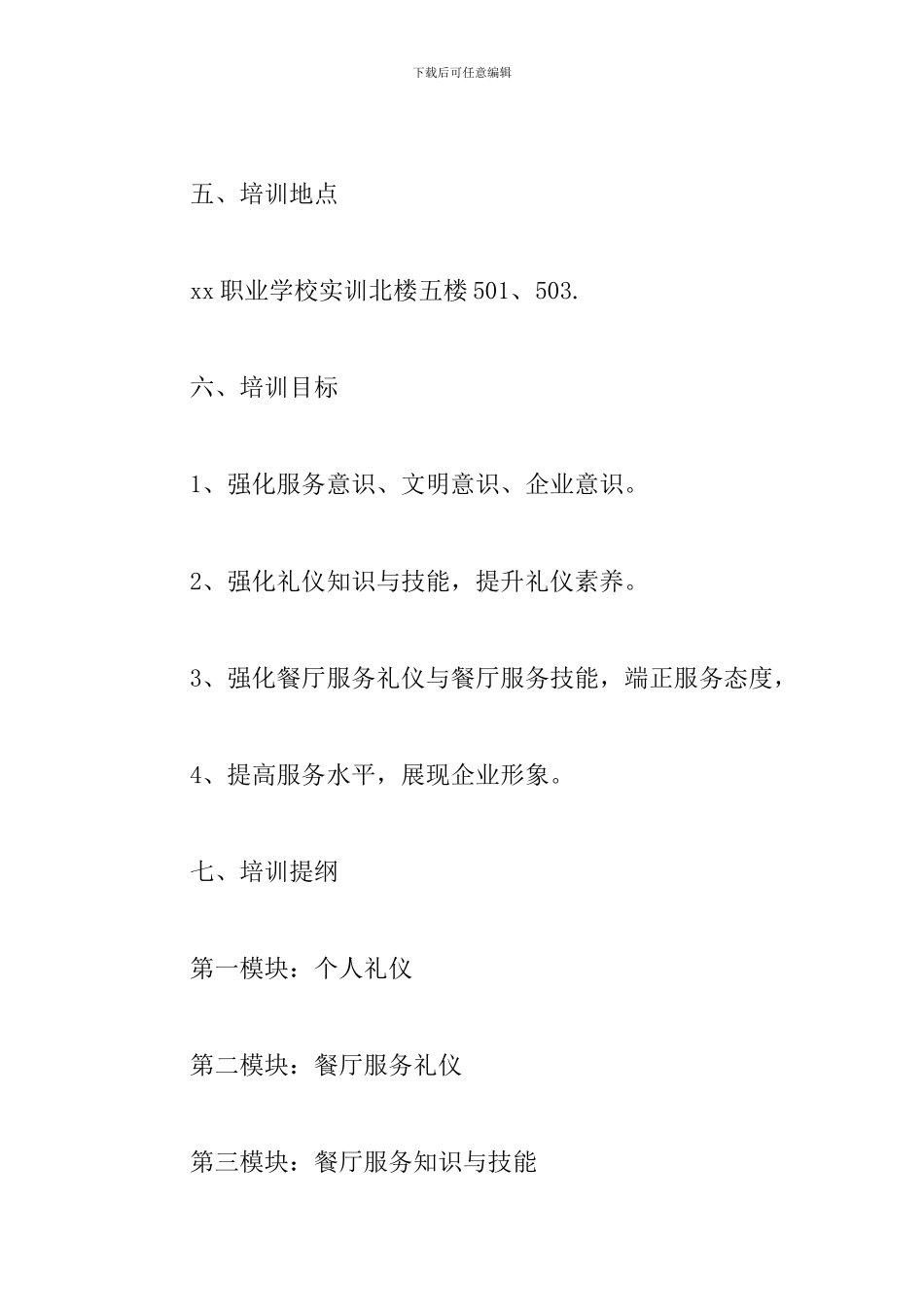 下载后可任意编辑

五、培训地点

xx 职业学校实训北楼五楼 501、503.

六、培训目标

1、强化服务意识、文明意识、企业意识。

2、强化礼仪知识与技能，提升礼仪素养。

3、强化餐厅服务礼仪与餐厅服务技能，端正服务态度，

4、提高服务水平，展现企业形象。

七、培训提纲

第一模块：个人礼仪

第二模块：餐厅服务礼仪

第三模块：餐厅服务知识与技能